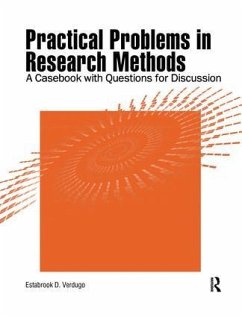 Practical Problems in Research Methods
A Casebook with Questions for Discussion

Estabrook D. Verdugo

R